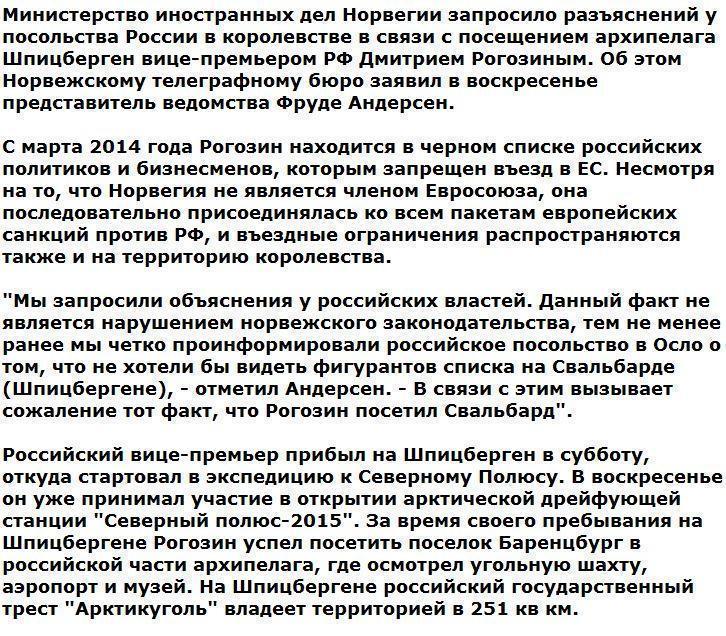 Министерство иностранных дел Норвегии запросило разъяснений у посольства России в королевстве в связи с посещением архипелага Шпицберген вице-премьером РФ Дмитрием Рогозиным. Об этом Норвежскому телеграфному бюро заявил в воскресенье представитель ведомства Фруде Андерсен.

С марта 2014 года Рогозин находится в черном списке российских политиков и бизнесменов, которым запрещен въезд в ЕС. Несмотря на то, что Норвегия не является членом Евросоюза, она последовательно присоединялась ко всем пакетам европейских санкций против РФ, и въездные ограничения распространяются также и на территорию королевства.

"Мы запросили объяснения у российских властей. Данный факт не является нарушением норвежского законодательства, тем не менее ранее мы четко проинформировали российское посольство в Осло о том, что не хотели бы видеть фигурантов списка на Свальбарде (Шпицбергене), - отметил Андерсен. - В связи с этим вызывает сожаление тот факт, что Рогозин посетил Свальбард".

Российский вице-премьер прибыл на Шпицберген в субботу, откуда стартовал в экспедицию к Северному Полюсу. В воскресенье он уже принимал участие в открытии арктической дрейфующей станции "Северный полюс-2015". За время своего пребывания на Шпицбергене Рогозин успел посетить поселок Баренцбург в российской части архипелага, где осмотрел угольную шахту, аэропорт и музей. На Шпицбергене российский государственный трест "Арктикуголь" владеет территорией в 251 кв км.